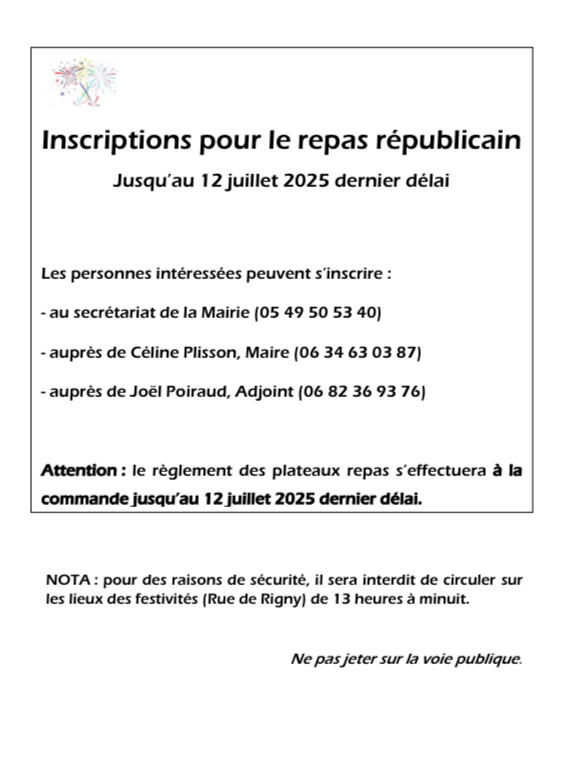 Inscriptions pour le repas républicain

Jusqu'au 12 juillet 2025 dernier délai

Les personnes intéressées peuvent s'inscrire :

- au secrétariat de la Mairie (05 49 50 53 40)

- auprès de Céline Plisson, Maire (06 34 63 03 87)

- auprès de Joël Poiraud, Adjoint (06 82 36 93 76)

Attention : le règlement des plateaux repas s'effectuera à la commande jusqu'au 12 juillet 2025 dernier délai.

NOTA : pour des raisons de sécurité, il sera interdit de circuler sur les lieux des festivités (Rue de Rigny) de 13 heures à minuit.

Ne pas jeter sur la voie publique.